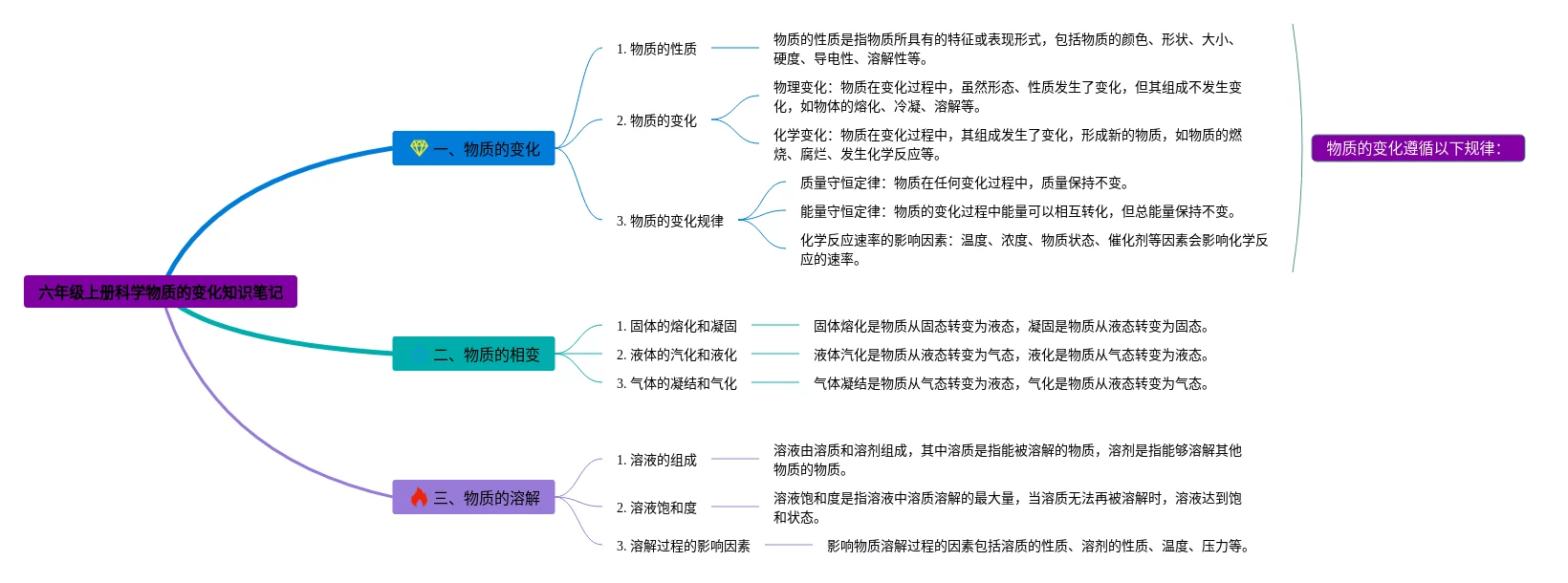 六年级上册科学物质的变化知识笔记

一、物质的变化

1. 物质的性质

物质的性质是指物质所具有的特征或表现形式，包括物质的颜色、形状、大小、硬度、导电性、溶解性等。

2. 物质的变化

物理变化：物质在变化过程中，虽然形态、性质发生了变化，但其组成不发生变化，如物体的熔化、冷凝、溶解等。

化学变化：物质在变化过程中，其组成发生了变化，形成新的物质，如物质的燃烧、腐烂、发生化学反应等。

3. 物质的变化规律

质量守恒定律：物质在任何变化过程中，质量保持不变。

能量守恒定律：物质的变化过程中能量可以相互转化，但总能量保持不变。

化学反应速率的影响因素：温度、浓度、物质状态、催化剂等因素会影响化学反应的速率。

物质的变化遵循以下规律：

二、物质的相变

1. 固体的熔化和凝固

固体熔化是物质从固态转变为液态，凝固是物质从液态转变为固态。

2. 液体的汽化和液化

液体汽化是物质从液态转变为气态，液化是物质从气态转变为液态。

3. 气体的凝结和气化

气体凝结是物质从气态转变为液态，气化是物质从液态转变为气态。

三、物质的溶解

1. 溶液的组成

溶液由溶质和溶剂组成，其中溶质是指能被溶解的物质，溶剂是指能够溶解其他物质的物质。

2. 溶液饱和度

溶液饱和度是指溶液中溶质溶解的最大量，当溶质无法再被溶解时，溶液达到饱和状态。

3. 溶解过程的影响因素

影响物质溶解过程的因素包括溶质的性质、溶剂的性质、温度、压力等。